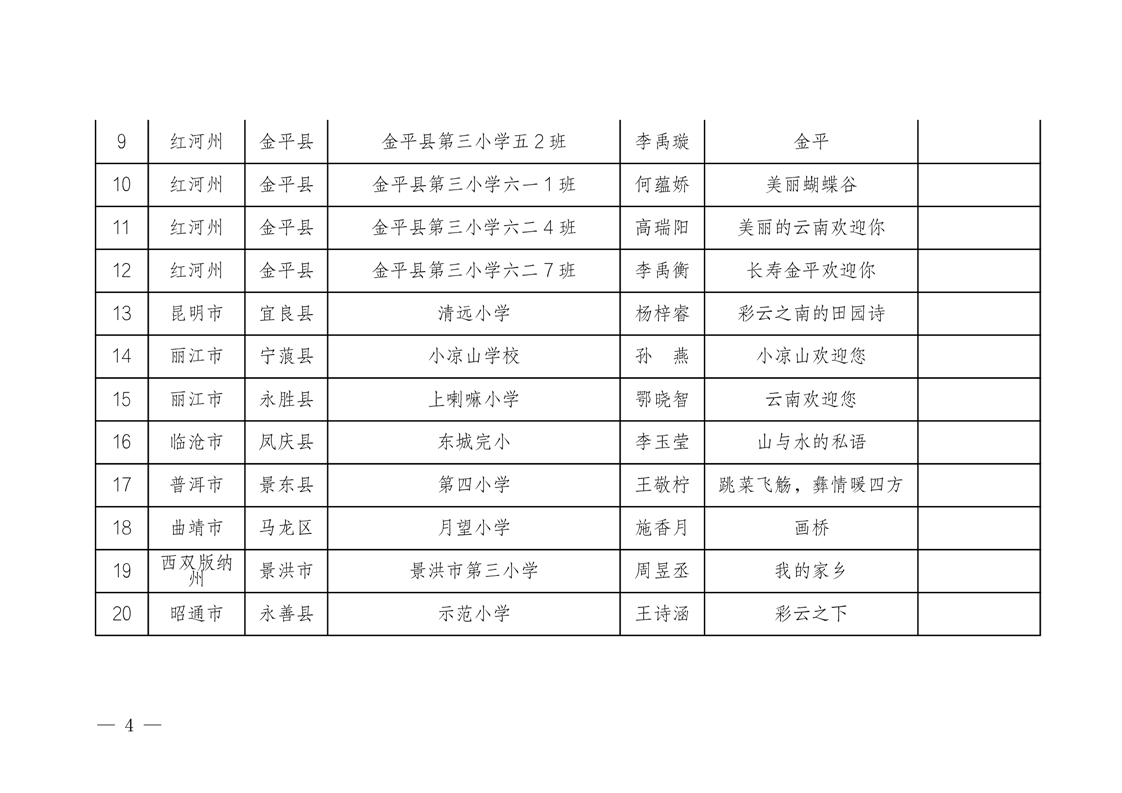 | 9 | 红河州 | 金平县 | 金平县第三小学五2班 | 李禹璇 | 金平 | |
|---|---|---|---|---|---|---|
| 10 | 红河州 | 金平县 | 金平县第三小学六一1班 | 何蕴娇 | 美丽蝴蝶谷 | |
| 11 | 红河州 | 金平县 | 金平县第三小学六二4班 | 高瑞阳 | 美丽的云南欢迎你 | |
| 12 | 红河州 | 金平县 | 金平县第三小学六二7班 | 李禹衡 | 长寿金平欢迎你 | |
| 13 | 昆明市 | 宜良县 | 清远小学 | 杨梓睿 | 彩云之南的田园诗 | |
| 14 | 丽江市 | 宁蒗县 | 小凉山学校 | 孙　燕 | 小凉山欢迎您 | |
| 15 | 丽江市 | 永胜县 | 上喇嘛小学 | 鄂晓智 | 云南欢迎您 | |
| 16 | 临沧市 | 凤庆县 | 东城完小 | 李玉莹 | 山与水的私语 | |
| 17 | 普洱市 | 景东县 | 第四小学 | 王敬柠 | 跳菜飞觞，彝情暖四方 | |
| 18 | 曲靖市 | 马龙区 | 月望小学 | 施香月 | 画桥 | |
| 19 | 西双版纳州 | 景洪市 | 景洪市第三小学 | 周昱丞 | 我的家乡 | |
| 20 | 昭通市 | 永善县 | 示范小学 | 王诗涵 | 彩云之下 | |

— 4 —